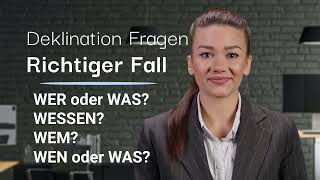 Deklination Fragen
Richtiger Fall

WER oder WAS?
WESSEN?
WEM?
WEN oder WAS?